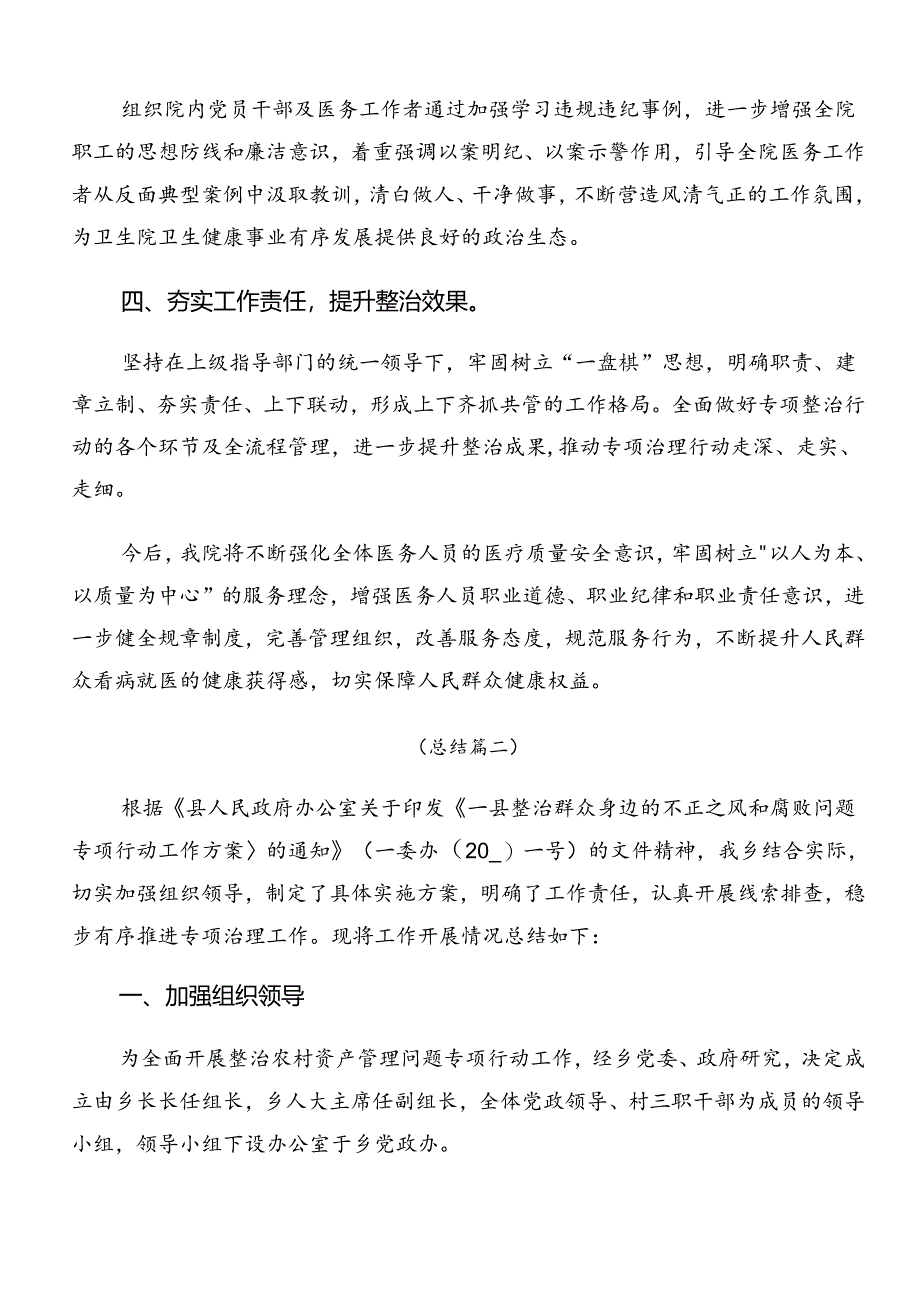 组织院内党员干部及医务工作者通过加强学习违规违纪事例，进一步增强全院职工的思想防线和廉洁意识，着重强调以案明纪、以案示警作用，引导全院医务工作者从反面典型案例中汲取教训，清白做人、干净做事，不断营造风清气正的工作氛围，为卫生院卫生健康事业有序发展提供良好的政治生态。

四、夯实工作责任，提升整治效果。

坚持在上级指导部门的统一领导下，牢固树立“一盘棋”思想，明确职责、建章立制、夯实责任、上下联动，形成上下齐抓共管的工作格局。全面做好专项整治行动的各个环节及全流程管理，进一步提升整治成果，推动专项治理行动走深、走实、走细。

今后，我院将不断强化全体医务人员的医疗质量安全意识，牢固树立"以人为本、以质量为中心”的服务理念，增强医务人员职业道德、职业纪律和职业责任意识，进一步健全规章制度，完善管理组织，改善服务态度，规范服务行为，不断提升人民群众看病就医的健康获得感，切实保障人民群众健康权益。

（总结篇二）

根据《县人民政府办公室关于印发《一县整治群众身边的不正之风和腐败问题专项行动工作方案〉的通知》（一委办（20_）一号）的文件精神，我乡结合实际，切实加强组织领导，制定了具体实施方案，明确了工作责任，认真开展线索排查，稳步有序推进专项治理工作。现将工作开展情况总结如下：

一、加强组织领导

为全面开展整治农村资产管理问题专项行动工作，经乡党委、政府研究，决定成立由乡长长任组长，乡人大主席任副组长，全体党政领导、村三职干部为成员的领导小组，领导小组下设办公室于乡党政办。